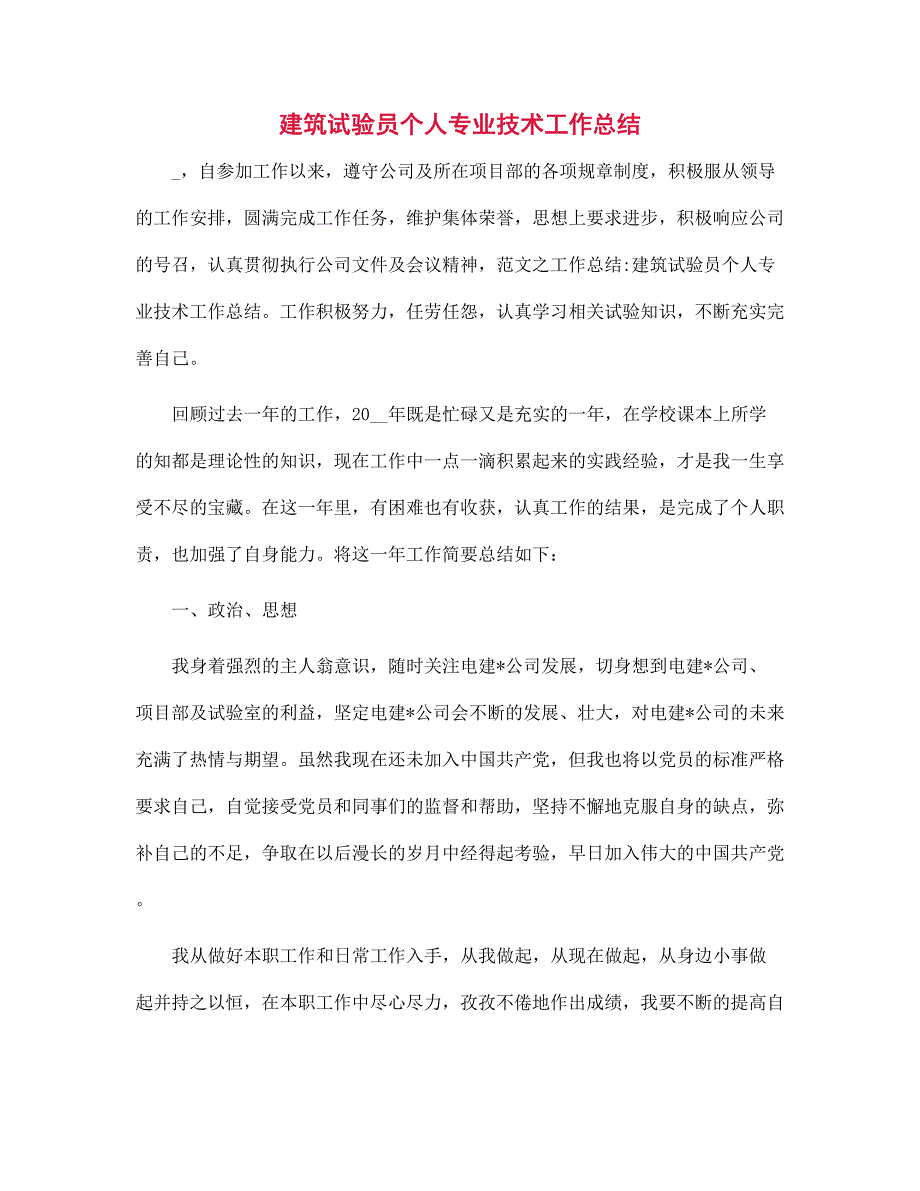 建筑试验员个人专业技术工作总结

_，自参加工作以来，遵守公司及所在项目部的各项规章制度，积极服从领导的工作安排，圆满完成工作任务，维护集体荣誉，思想上要求进步，积极响应公司的号召，认真贯彻执行公司文件及会议精神，范文之工作总结:建筑试验员个人专业技术工作总结。工作积极努力，任劳任怨，认真学习相关试验知识，不断充实完善自己。

回顾过去一年的工作，20__年既是忙碌又是充实的一年，在学校课本上所学的知都是理论性的知识，现在工作中一点一滴积累起来的实践经验，才是我一生享受不尽的宝藏。在这一年里，有困难也有收获，认真工作的结果，是完成了个人职责，也加强了自身能力。将这一年工作简要总结如下：

一、政治、思想

我身着强烈的主人翁意识，随时关注电建*公司发展，切身想到电建*公司、项目部及试验室的利益，坚定电建*公司会不断的发展、壮大，对电建*公司的未来充满了热情与期望。虽然我现在还未加入中国共产党，但我也将以党员的标准严格要求自己，自觉接受党员和同事们的监督和帮助，坚持不懈地克服自身的缺点，弥补自己的不足，争取在以后漫长的岁月中经得起考验，早日加入伟大的中国共产党。

我从做好本职工作和日常工作入手，从我做起，从现在做起，从身边小事做起并持之以恒，在本职工作中尽心尽力，孜孜不倦地作出成绩，我要不断的提高自